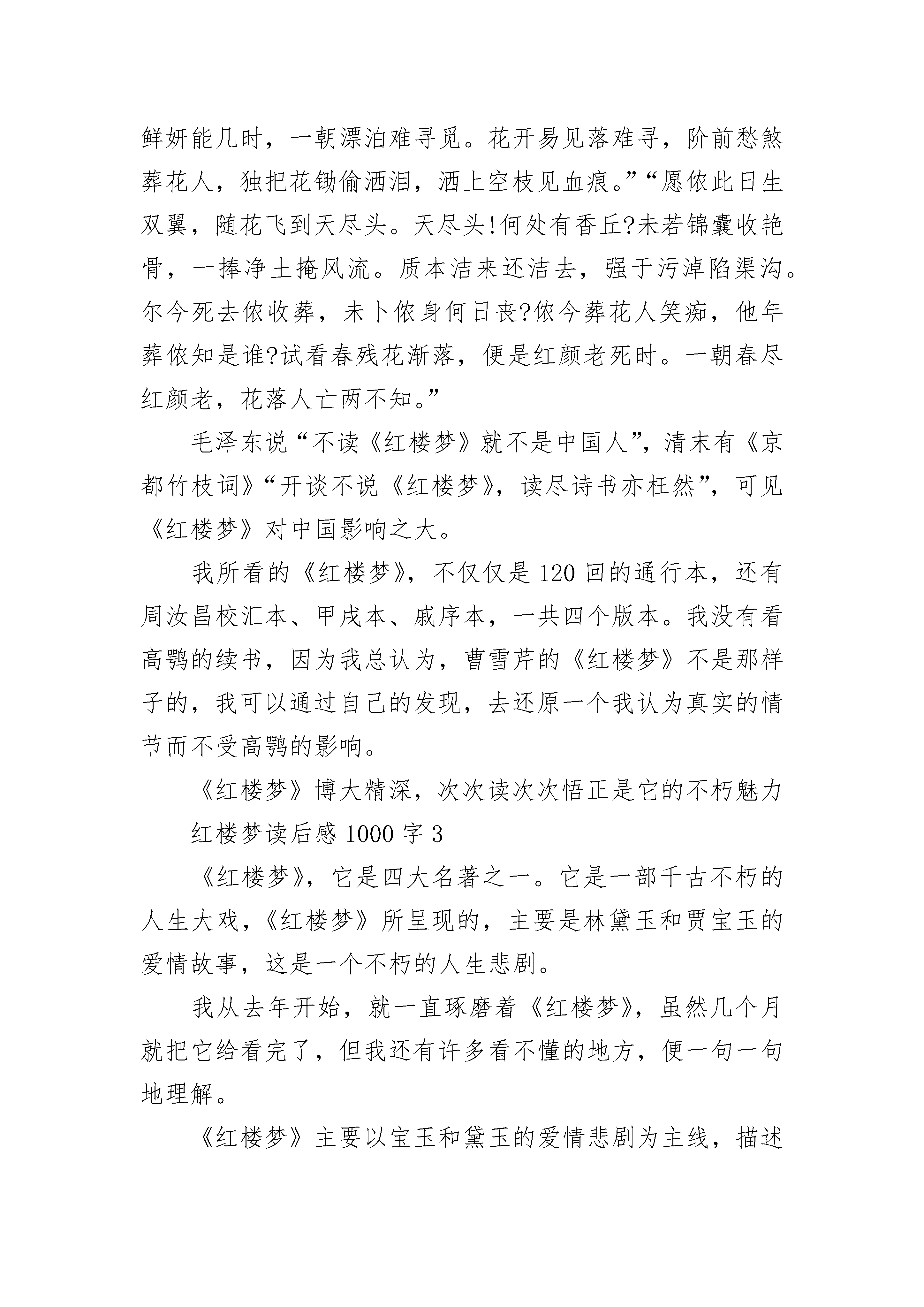 鲜妍能几时，一朝漂泊难寻觅。花开易见落难寻，阶前愁煞葬花人，独把花锄偷洒泪，洒上空枝见血痕。”“愿侬此日生双翼，随花飞到天尽头。天尽头!何处有香丘?未若锦囊收艳骨，一捧净土掩风流。质本洁来还洁去，强于污淖陷渠沟。尔今死去侬收葬，未卜侬身何日丧?侬今葬花人笑痴，他年葬侬知是谁?试看春残花渐落，便是红颜老死时。一朝春尽红颜老，花落人亡两不知。”

毛泽东说“不读《红楼梦》就不是中国人”，清末有《京都竹枝词》“开谈不说《红楼梦》，读尽诗书亦枉然”，可见《红楼梦》对中国影响之大。

我所看的《红楼梦》，不仅仅是120回的通行本，还有周汝昌校汇本、甲戌本、戚序本，一共四个版本。我没有看高鹗的续书，因为我总认为，曹雪芹的《红楼梦》不是那样子的，我可以通过自己的发现，去还原一个我认为真实的情节而不受高鹗的影响。

《红楼梦》博大精深，次次读次次悟正是它的不朽魅力

红楼梦读后感1000字3

《红楼梦》，它是四大名著之一。它是一部千古不朽的人生大戏，《红楼梦》所呈现的，主要是林黛玉和贾宝玉的爱情故事，这是一个不朽的人生悲剧。

我从去年开始，就一直琢磨着《红楼梦》，虽然几个月就把它给看完了，但我还有许多看不懂的地方，便一句一句地理解。

《红楼梦》主要以宝玉和黛玉的爱情悲剧为主线，描述